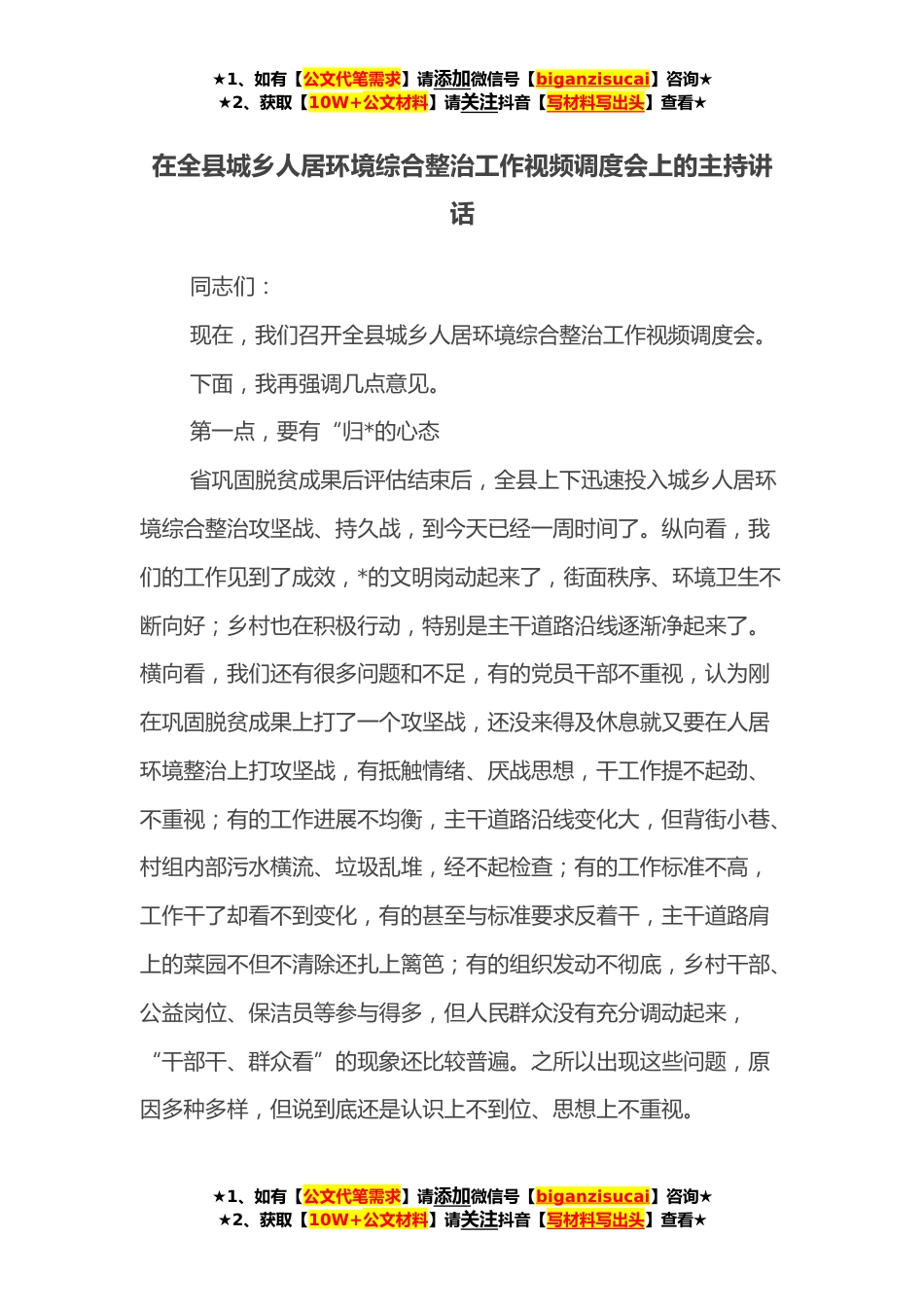 ★1、如有【公文代笔需求】请添加微信号【biganzisucai】咨询★
★2、获取【10W+公文材料】请关注抖音【写材料写出头】查看★

在全县城乡人居环境综合整治工作视频调度会上的主持讲话

同志们：

现在，我们召开全县城乡人居环境综合整治工作视频调度会。

下面，我再强调几点意见。

第一点，要有“归*的心态

省巩固脱贫成果后评估结束后，全县上下迅速投入城乡人居环境综合整治攻坚战、持久战，到今天已经一周时间了。纵向看，我们的工作见到了成效，*的文明岗动起来了，街面秩序、环境卫生不断向好；乡村也在积极行动，特别是主干道路沿线逐渐净起来了。横向看，我们还有很多问题和不足，有的党员干部不重视，认为刚在巩固脱贫成果上打了一个攻坚战，还没来得及休息就又要在人居环境整治上打攻坚战，有抵触情绪、厌战思想，干工作提不起劲、不重视；有的工作进展不均衡，主干道路沿线变化大，但背街小巷、村组内部污水横流、垃圾乱堆，经不起检查；有的工作标准不高，工作干了却看不到变化，有的甚至与标准要求反着干，主干道路肩上的菜园不但不清除还扎上篱笆；有的组织发动不彻底，乡村干部、公益岗位、保洁员等参与得多，但人民群众没有充分调动起来，“干部干、群众看”的现象还比较普遍。之所以出现这些问题，原因多种多样，但说到底还是认识上不到位、思想上不重视。

★1、如有【公文代笔需求】请添加微信号【biganzisucai】咨询★
★2、获取【10W+公文材料】请关注抖音【写材料写出头】查看★